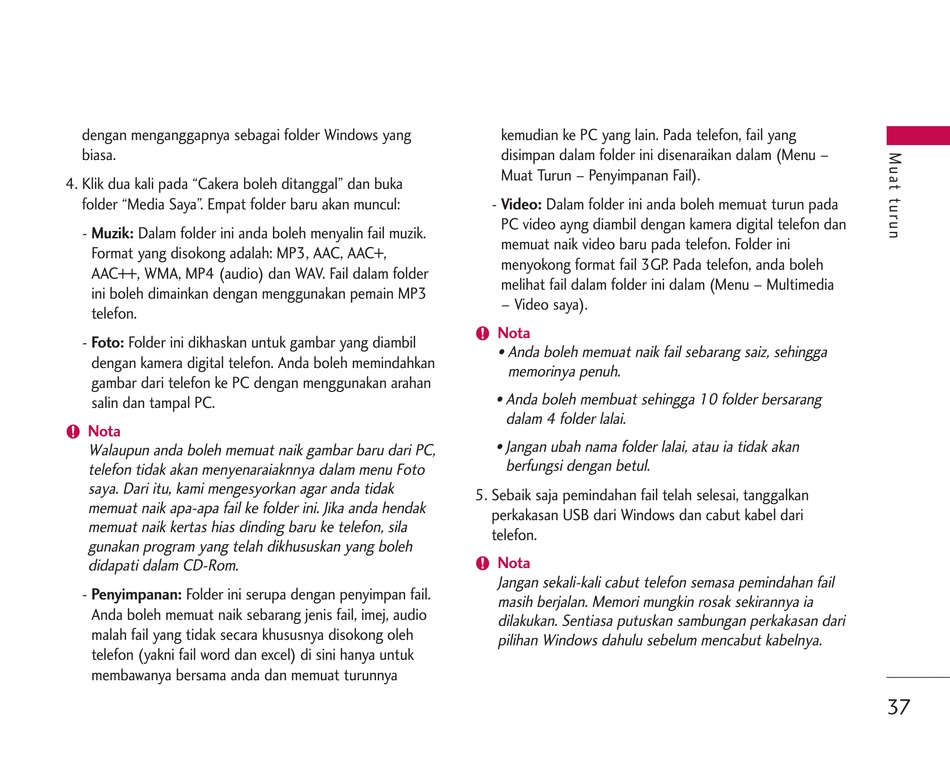 dengan menganggapnya sebagai folder Windows yang biasa.

4. Klik dua kali pada “Cakera boleh ditanggal” dan buka folder “Media Saya”. Empat folder baru akan muncul:

- Muzik: Dalam folder ini anda boleh menyalin fail muzik. Format yang disokong adalah: MP3, AAC, AAC+, AAC++, WMA, MP4 (audio) dan WAV. Fail dalam folder ini boleh dimainkan dengan menggunakan pemain MP3 telefon.

- Foto: Folder ini dikhaskan untuk gambar yang diambil dengan kamera digital telefon. Anda boleh memindahkan gambar dari telefon ke PC dengan menggunakan arahan salin dan tampal PC.

Nota
Walaupun anda boleh memuat naik gambar baru dari PC, telefon tidak akan menyenaraiaknnya dalam menu Foto saya. Dari itu, kami mengesyorkan agar anda tidak memuat naik apa-apa fail ke folder ini. Jika anda hendak memuat naik kertas hias dinding baru ke telefon, sila gunakan program yang telah dikhususkan yang boleh didapati dalam CD-Rom.

- Penyimpanan: Folder ini serupa dengan penyimpan fail. Anda boleh memuat naik sebarang jenis fail, imej, audio malah fail yang tidak secara khususnya disokong oleh telefon (yakni fail word dan excel) di sini hanya untuk membawanya bersama anda dan memuat turunnya kemudian ke PC yang lain. Pada telefon, fail yang disimpan dalam folder ini disenaraikan dalam (Menu – Muat Turun – Penyimpanan Fail).

- Video: Dalam folder ini anda boleh memuat turun pada PC video ayng diambil dengan kamera digital telefon dan memuat naik video baru pada telefon. Folder ini menyokong format fail 3GP. Pada telefon, anda boleh melihat fail dalam folder ini dalam (Menu – Multimedia – Video saya).

Nota
• Anda boleh memuat naik fail sebarang saiz, sehingga memorinya penuh.
• Anda boleh membuat sehingga 10 folder bersarang dalam 4 folder lalai.
• Jangan ubah nama folder lalai, atau ia tidak akan berfungsi dengan betul.

5. Sebaik saja pemindahan fail telah selesai, tanggalkan perkakasan USB dari Windows dan cabut kabel dari telefon.

Nota
Jangan sekali-kali cabut telefon semasa pemindahan fail masih berjalan. Memori mungkin rosak sekirannya ia dilakukan. Sentiasa putuskan sambungan perkakasan dari pilihan Windows dahulu sebelum mencabut kabelnya.

Muat turun

37